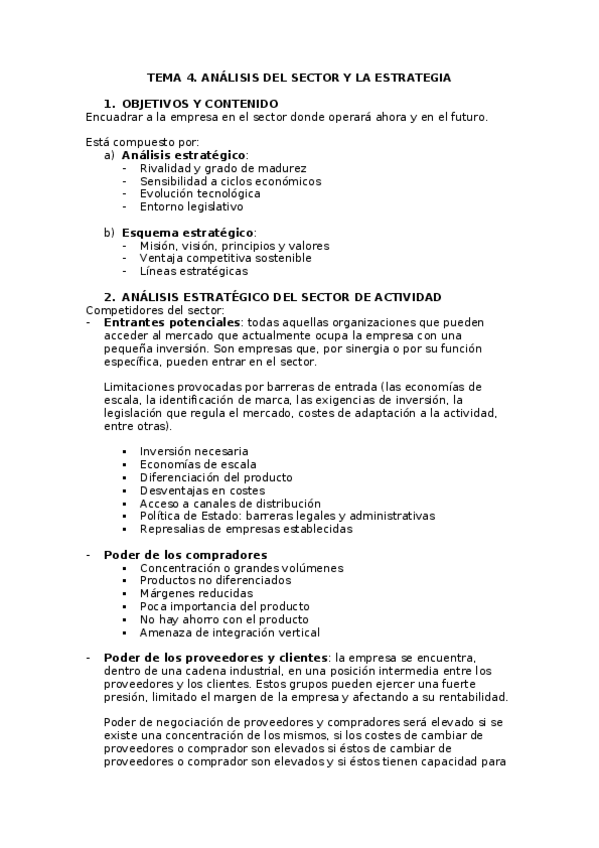 TEMA 4. ANÁLISIS DEL SECTOR Y LA ESTRATEGIA

1. OBJETIVOS Y CONTENIDO
Encuadrar a la empresa en el sector donde operará ahora y en el futuro.

Está compuesto por:
a) Análisis estratégico:
- Rivalidad y grado de madurez
- Sensibilidad a ciclos económicos
- Evolución tecnológica
- Entorno legislativo

b) Esquema estratégico:
- Misión, visión, principios y valores
- Ventaja competitiva sostenible
- Líneas estratégicas

2. ANÁLISIS ESTRATÉGICO DEL SECTOR DE ACTIVIDAD
Competidores del sector:
- Entrantes potenciales: todas aquellas organizaciones que pueden acceder al mercado que actualmente ocupa la empresa con una pequeña inversión. Son empresas que, por sinergia o por su función específica, pueden entrar en el sector.

Limitaciones provocadas por barreras de entrada (las economías de escala, la identificación de marca, las exigencias de inversión, la legislación que regula el mercado, costes de adaptación a la actividad, entre otras).

▪ Inversión necesaria
▪ Economías de escala
▪ Diferenciación del producto
▪ Desventajas en costes
▪ Acceso a canales de distribución
▪ Política de Estado: barreras legales y administrativas
▪ Represalias de empresas establecidas

- Poder de los compradores
▪ Concentración o grandes volúmenes
▪ Productos no diferenciados
▪ Márgenes reducidas
▪ Poca importancia del producto
▪ No hay ahorro con el producto
▪ Amenaza de integración vertical

- Poder de los proveedores y clientes: la empresa se encuentra, dentro de una cadena industrial, en una posición intermedia entre los proveedores y los clientes. Estos grupos pueden ejercer una fuerte presión, limitado el margen de la empresa y afectando a su rentabilidad.

Poder de negociación de proveedores y compradores será elevado si se existe una concentración de los mismos, si los costes de cambiar de proveedores o comprador son elevados si éstos de cambiar de proveedores o comprador son elevados y si éstos tienen capacidad para